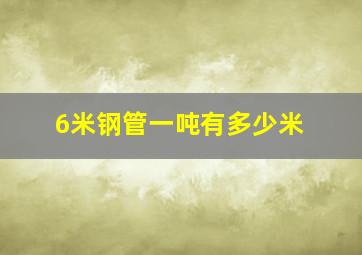 6米钢管一吨有多少米